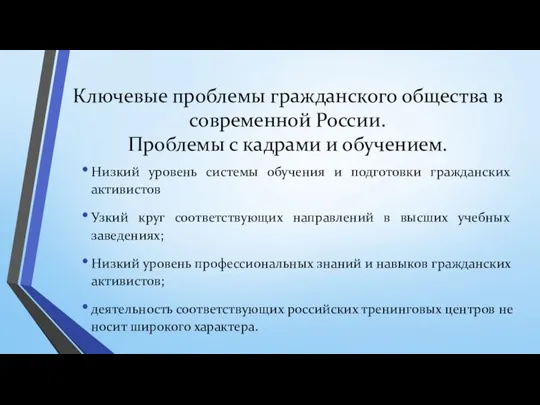 Ключевые проблемы гражданского общества в современной России.
Проблемы с кадрами и обучением.

• Низкий уровень системы обучения и подготовки гражданских активистов

• Узкий круг соответствующих направлений в высших учебных заведениях;

• Низкий уровень профессиональных знаний и навыков гражданских активистов;

• деятельность соответствующих российских тренинговых центров не носит широкого характера.